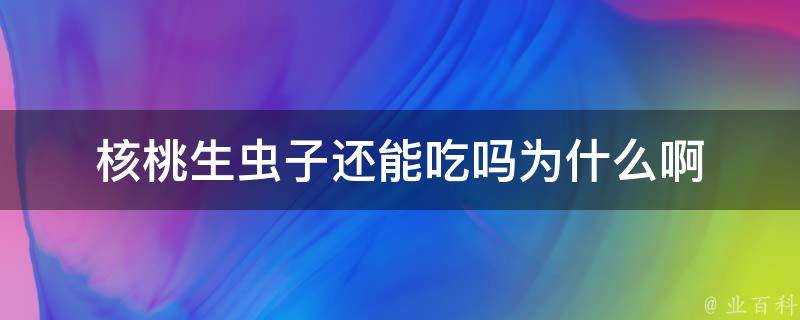 核桃生虫子还能吃吗为什么啊

@ 业百科